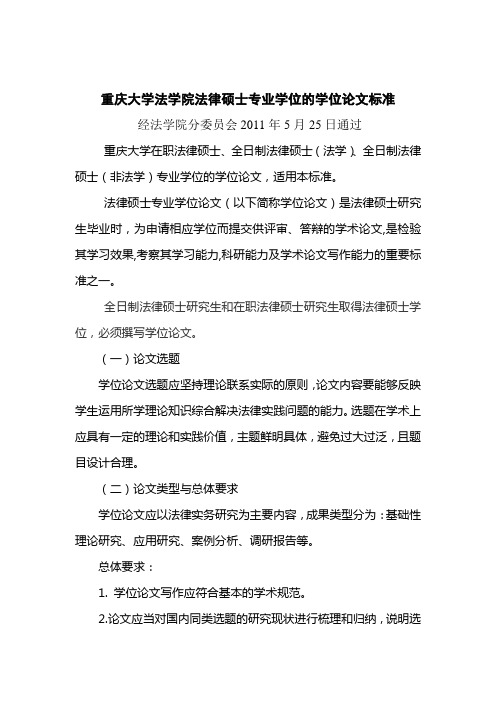 重庆大学法学院法律硕士专业学位的学位论文标准

经法学院分委员会 2011 年 5 月 25 日通过

重庆大学在职法律硕士、全日制法律硕士（法学）、全日制法律硕士（非法学）专业学位的学位论文，适用本标准。

法律硕士专业学位论文（以下简称学位论文）是法律硕士研究生毕业时，为申请相应学位而提交供评审、答辩的学术论文,是检验其学习效果,考察其学习能力,科研能力及学术论文写作能力的重要标准之一。

全日制法律硕士研究生和在职法律硕士研究生取得法律硕士学位，必须撰写学位论文。

（一）论文选题

学位论文选题应坚持理论联系实际的原则，论文内容要能够反映学生运用所学理论知识综合解决法律实践问题的能力。选题在学术上应具有一定的理论和实践价值，主题鲜明具体，避免过大过泛，且题目设计合理。

（二）论文类型与总体要求

学位论文应以法律实务研究为主要内容，成果类型分为：基础性理论研究、应用研究、案例分析、调研报告等。

总体要求：

1. 学位论文写作应符合基本的学术规范。

2.论文应当对国内同类选题的研究现状进行梳理和归纳，说明选